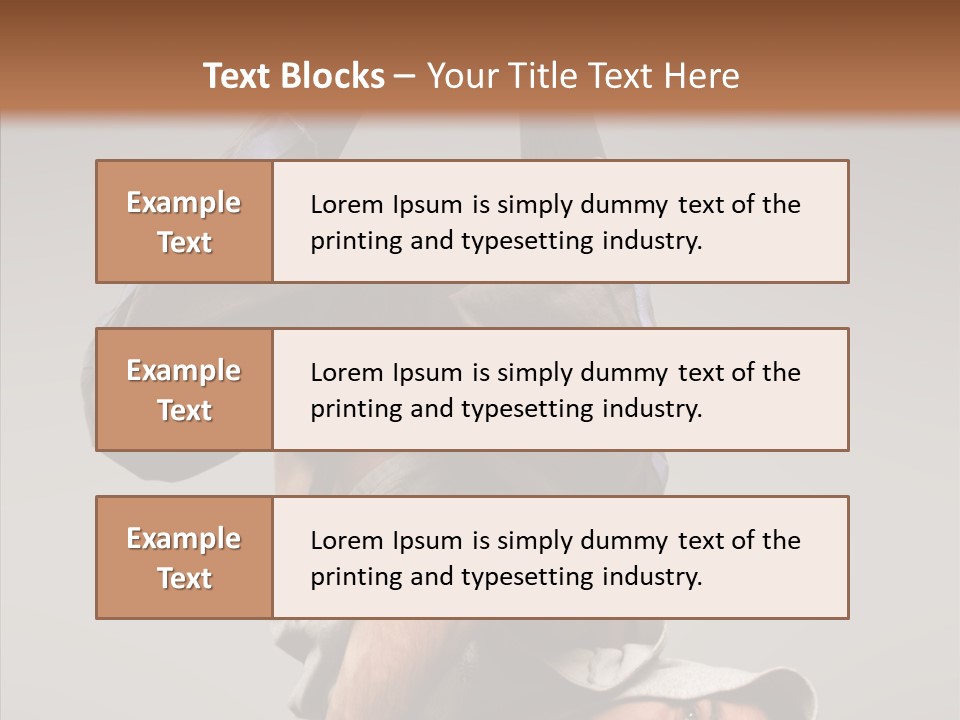 Text Blocks – Your Title Text Here

Example Text

Lorem Ipsum is simply dummy text of the printing and typesetting industry.

Example Text

Lorem Ipsum is simply dummy text of the printing and typesetting industry.

Example Text

Lorem Ipsum is simply dummy text of the printing and typesetting industry.